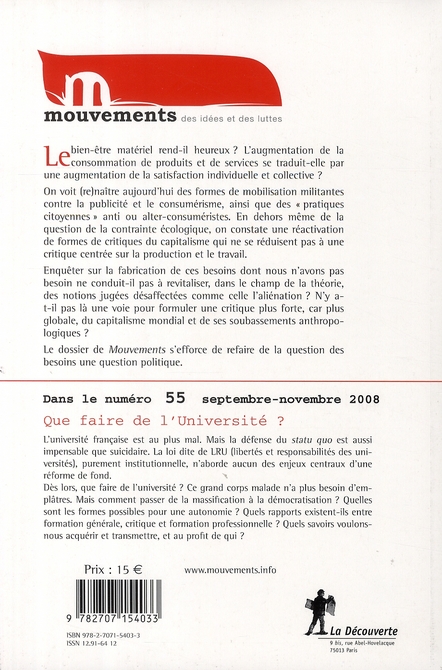 m
mouvements des idées et des luttes

Le bien-être matériel rend-il heureux ? L'augmentation de la consommation de produits et de services se traduit-elle par une augmentation de la satisfaction individuelle et collective ?

On voit (re)naître aujourd'hui des formes de mobilisation militantes contre la publicité et le consumérisme, ainsi que des « pratiques citoyennes » anti ou alter-consuméristes. En dehors même de la question de la contrainte écologique, on constate une réactivation de formes de critiques du capitalisme qui ne se réduisent pas à une critique centrée sur la production et le travail.

Enquêter sur la fabrication de ces besoins dont nous n'avons pas besoin ne conduit-il pas à revitaliser, dans le champ de la théorie, des notions jugées désaffectées comme celle l'aliénation ? N'y a-t-il pas là une voie pour formuler une critique plus forte, car plus globale, du capitalisme mondial et de ses soubassements anthropologiques ?

Le dossier de Mouvements s'efforce de refaire de la question des besoins une question politique.

Dans le numéro 55 septembre-novembre 2008

Que faire de l'Université ?

L'université française est au plus mal. Mais la défense du statu quo est aussi impensable que suicidaire. La loi dite de LRU (libertés et responsabilités des universités), purement institutionnelle, n'aborde aucun des enjeux centraux d'une réforme de fond.
Dès lors, que faire de l'université ? Ce grand corps malade n'a plus besoin d'emplâtres. Mais comment passer de la massification à la démocratisation ? Quelles sont les formes possibles pour une autonomie ? Quels rapports existent-ils entre formation générale, critique et formation professionnelle ? Quels savoirs voulons-nous acquérir et transmettre, et au profit de qui ?

Prix : 15 €

www.mouvements.info

9 782707 154033

ISBN 978-2-7071-5403-3
ISSN 12.91-64 12

La Découverte
9 bis, rue Abel-Hovelacque
75013 Paris